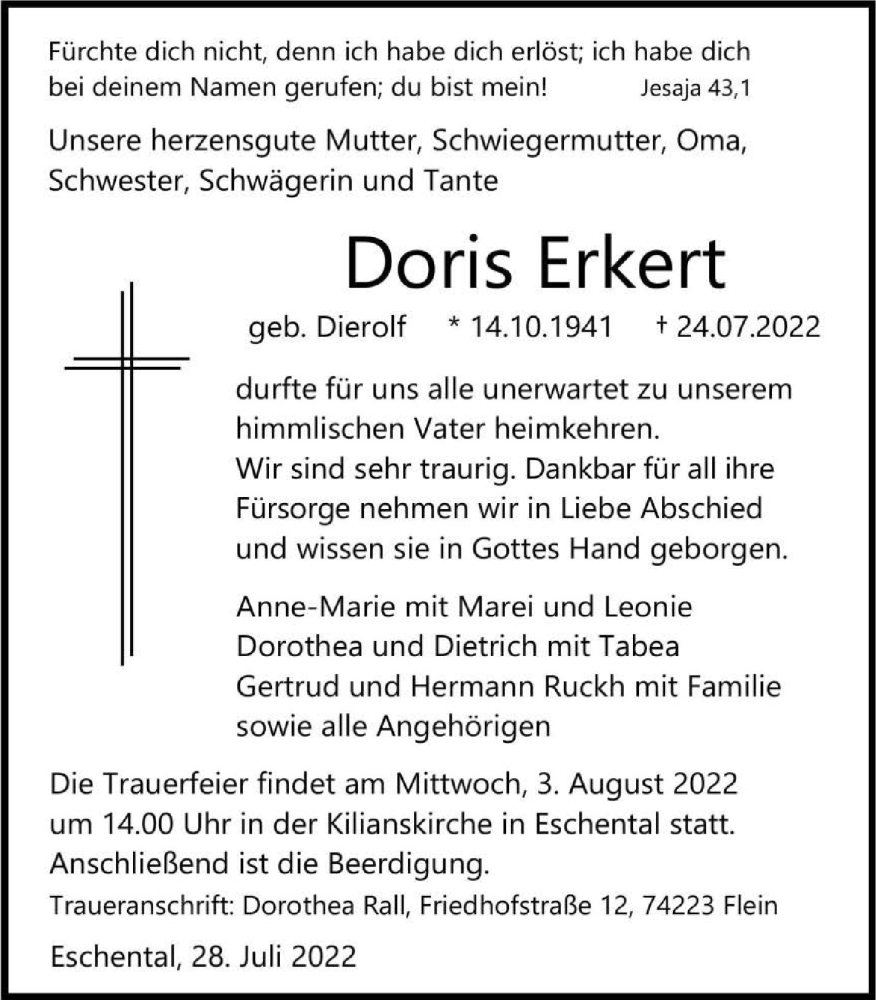 Fürchte dich nicht, denn ich habe dich erlöst; ich habe dich bei deinem Namen gerufen; du bist mein! Jesaja 43,1

Unsere herzensgute Mutter, Schwiegermutter, Oma, Schwester, Schwägerin und Tante

Doris Erkert

geb. Dierolf * 14.10.1941 † 24.07.2022

durfte für uns alle unerwartet zu unserem himmlischen Vater heimkehren.
Wir sind sehr traurig. Dankbar für all ihre Fürsorge nehmen wir in Liebe Abschied und wissen sie in Gottes Hand geborgen.

Anne-Marie mit Marei und Leonie
Dorothea und Dietrich mit Tabea
Gertrud und Hermann Ruckh mit Familie
sowie alle Angehörigen

Die Trauerfeier findet am Mittwoch, 3. August 2022 um 14.00 Uhr in der Kilianskirche in Eschental statt. Anschließend ist die Beerdigung.

Traueranschrift: Dorothea Rall, Friedhofstraße 12, 74223 Flein

Eschental, 28. Juli 2022